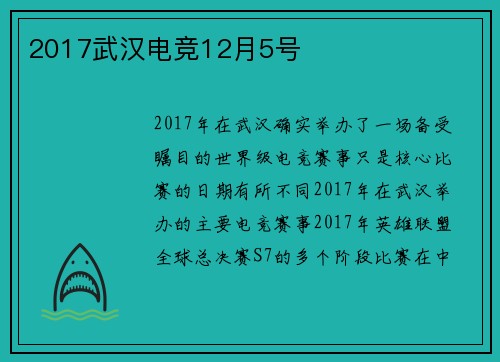 2017武汉电竞12月5号

2017年在武汉确实举办了一场备受瞩目的世界级电竞赛事只是核心比赛的日期有所不同2017年在武汉举办的主要电竞赛事2017年英雄联盟全球总决赛S7的多个阶段比赛在中